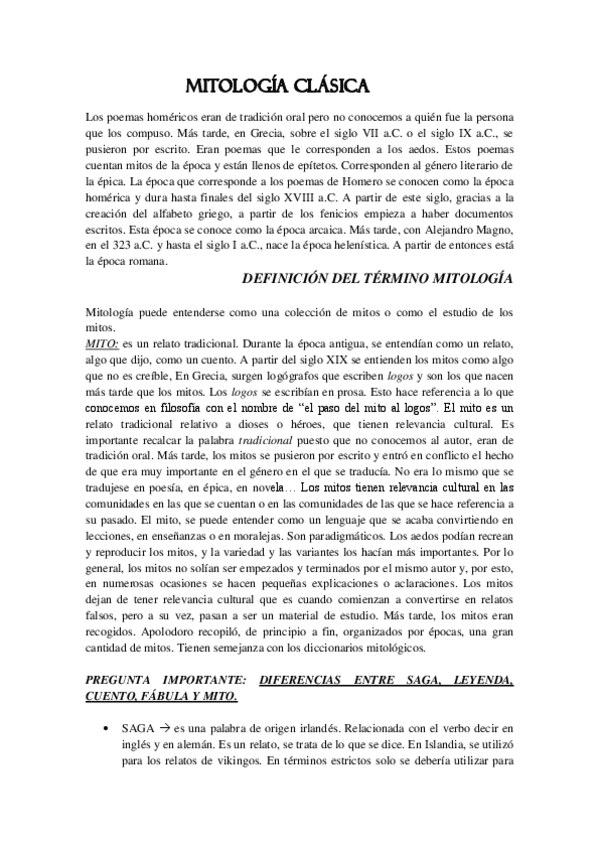 MITOLOGÍA CLÁSICA

Los poemas homéricos eran de tradición oral pero no conocemos a quién fue la persona que los compuso. Más tarde, en Grecia, sobre el siglo VII a.C. o el siglo IX a.C., se pusieron por escrito. Eran poemas que le corresponden a los aedos. Estos poemas cuentan mitos de la época y están llenos de epítetos. Corresponden al género literario de la épica. La época que corresponde a los poemas de Homero se conocen como la época homérica y dura hasta finales del siglo XVIII a.C. A partir de este siglo, gracias a la creación del alfabeto griego, a partir de los fenicios empieza a haber documentos escritos. Esta época se conoce como la época arcaica. Más tarde, con Alejandro Magno, en el 323 a.C. y hasta el siglo I a.C., nace la época helenística. A partir de entonces está la época romana.

DEFINICIÓN DEL TÉRMINO MITOLOGÍA

Mitología puede entenderse como una colección de mitos o como el estudio de los mitos.

MITO: es un relato tradicional. Durante la época antigua, se entendían como un relato, algo que dijo, como un cuento. A partir del siglo XIX se entienden los mitos como algo que no es creíble, En Grecia, surgen logógrafos que escriben logos y son los que nacen más tarde que los mitos. Los logos se escribían en prosa. Esto hace referencia a lo que conocemos en filosofía con el nombre de "el paso del mito al logos". El mito es un relato tradicional relativo a dioses o héroes, que tienen relevancia cultural. Es importante recalcar la palabra tradicional puesto que no conocemos al autor, eran de tradición oral. Más tarde, los mitos se pusieron por escrito y entró en conflicto el hecho de que era muy importante en el género en el que se traducía. No era lo mismo que se tradujese en poesía, en épica, en novela… Los mitos tienen relevancia cultural en las comunidades en las que se cuentan o en las comunidades de las que se hace referencia a su pasado. El mito, se puede entender como un lenguaje que se acaba convirtiendo en lecciones, en enseñanzas o en moralejas. Son paradigmáticos. Los aedos podían recrean y reproducir los mitos, y la variedad y las variantes los hacían más importantes. Por lo general, los mitos no solían ser empezados y terminados por el mismo autor y, por esto, en numerosas ocasiones se hacen pequeñas explicaciones o aclaraciones. Los mitos dejan de tener relevancia cultural que es cuando comienzan a convertirse en relatos falsos, pero a su vez, pasan a ser un material de estudio. Más tarde, los mitos eran recogidos. Apolodoro recopiló, de principio a fin, organizados por épocas, una gran cantidad de mitos. Tienen semejanza con los diccionarios mitológicos.

PREGUNTA IMPORTANTE: DIFERENCIAS ENTRE SAGA, LEYENDA, CUENTO, FÁBULA Y MITO.

• SAGA → es una palabra de origen irlandés. Relacionada con el verbo decir en inglés y en alemán. Es un relato, se trata de lo que se dice. En Islandia, se utilizó para los relatos de vikingos. En términos estrictos solo se debería utilizar para